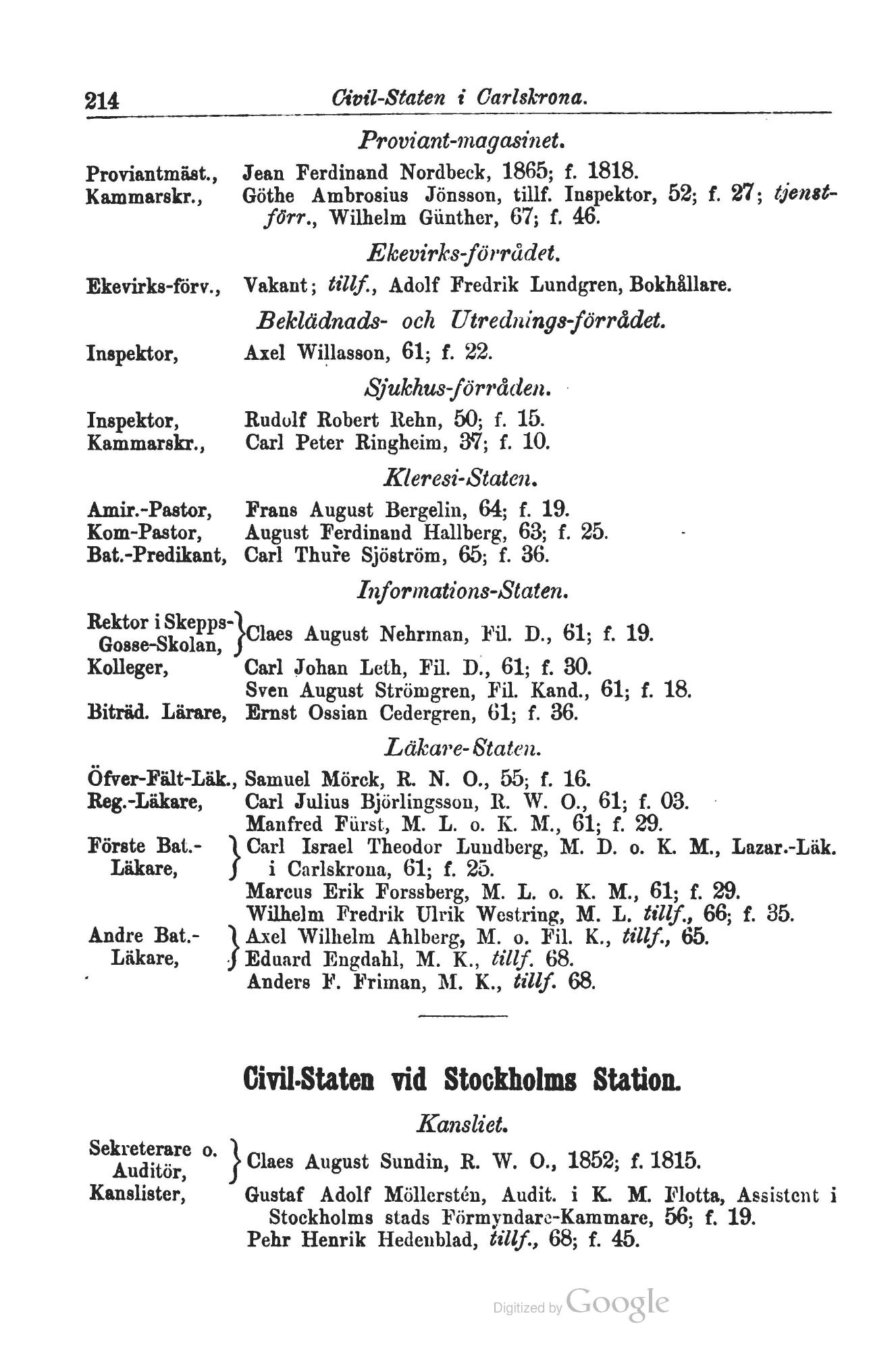 214 Civil-Staten i Carlskrona.

Proviant-magasinet.

Proviantmäst., Jean Ferdinand Nordbeck, 1865; f. 1818.
Kammarskr., Göthe Ambrosius Jönsson, tillf. Inspektor, 52; f. 27; tjenstförr., Wilhelm Günther, 67; f. 46.

Ekevirks-förrådet.

Ekevirks-förv., Vakant; tillf., Adolf Fredrik Lundgren, Bokhållare.

Beklädnads- och Utrednings-förrådet.

Inspektor, Axel Willasson, 61; f. 22.

Sjukhus-förråden.

Inspektor, Rudolf Robert Rehn, 50; f. 15.
Kammarskr., Carl Peter Ringheim, 37; f. 10.

Kleresi-Staten.

Amir.-Pastor, Frans August Bergelin, 64; f. 19.
Kom-Pastor, August Ferdinand Hallberg, 63; f. 25.
Bat.-Predikant, Carl Thure Sjöström, 65; f. 36.

Informations-Staten.

Rektor i Skepps-Gosse-Skolan, Claes August Nehrman, Fil. D., 61; f. 19.
Kolleger, Carl Johan Leth, Fil. D., 61; f. 30.
Sven August Strömgren, Fil. Kand., 61; f. 18.
Biträd. Lärare, Ernst Ossian Cedergren, 61; f. 36.

Läkare-Staten.

Öfver-Fält-Läk., Samuel Mörck, R. N. O., 55; f. 16.
Reg.-Läkare, Carl Julius Björlingsson, R. W. O., 61; f. 03.
Manfred Fürst, M. L. o. K. M., 61; f. 29.
Förste Bat.-Läkare, Carl Israel Theodor Lundberg, M. D. o. K. M., Lazar.-Läk. i Carlskrona, 61; f. 25.
Marcus Erik Forssberg, M. L. o. K. M., 61; f. 29.
Wilhelm Fredrik Ulrik Westring, M. L. tillf., 66; f. 35.
Andre Bat.-Läkare, Axel Wilhelm Ahlberg, M. o. Fil. K., tillf., 65.
Eduard Engdahl, M. K., tillf. 68.
Anders F. Friman, M. K., tillf. 68.

Civil-Staten vid Stockholms Station.

Kansliet.

Sekreterare o. Auditör, Claes August Sundin, R. W. O., 1852; f. 1815.
Kanslister, Gustaf Adolf Möllerstén, Audit. i K. M. Flotta, Assistent i Stockholms stads Förmyndare-Kammare, 56; f. 19.
Pehr Henrik Hedenblad, tillf., 68; f. 45.

Digitized by Google